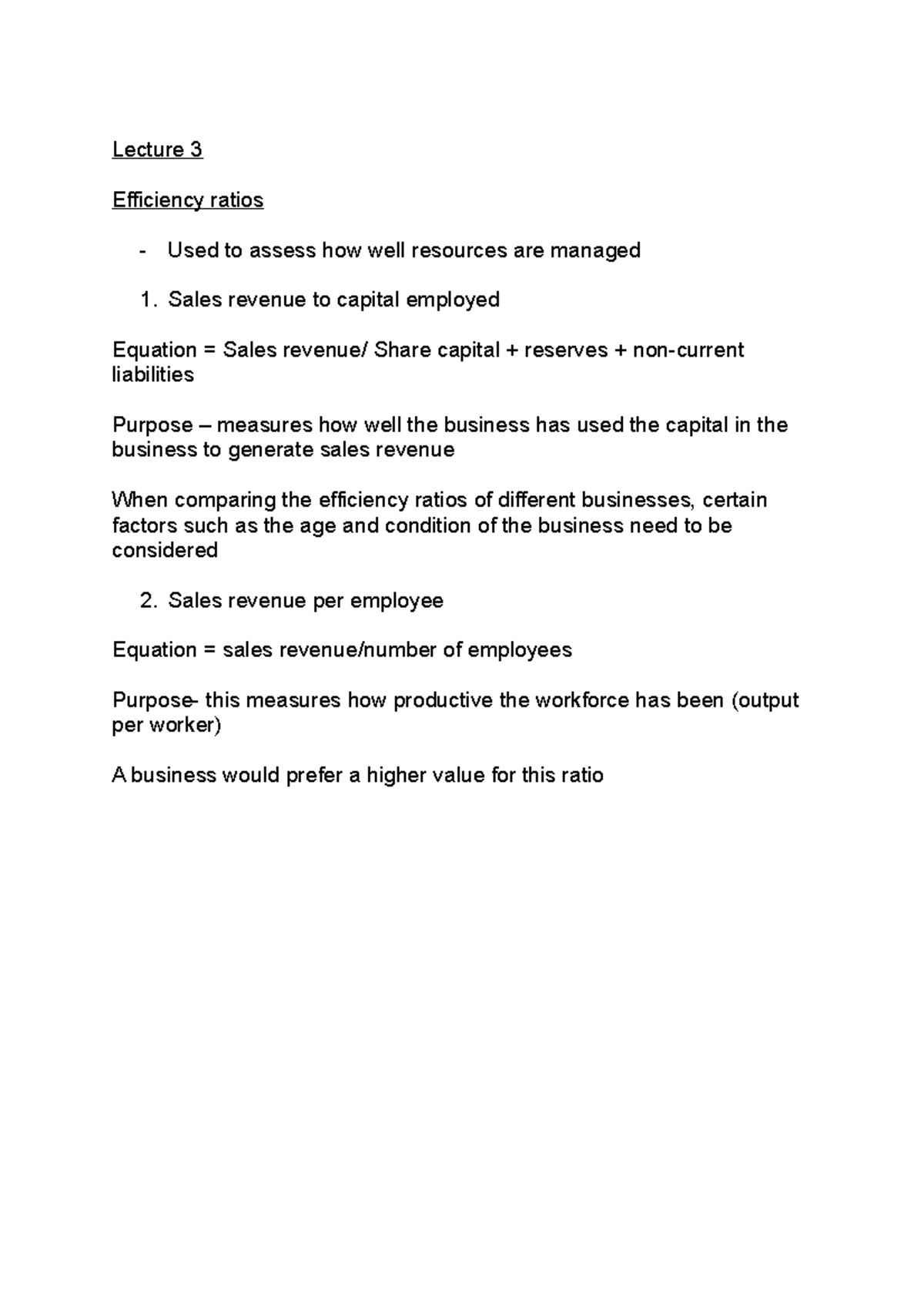 Lecture 3

Efficiency ratios

- Used to assess how well resources are managed

1. Sales revenue to capital employed

Equation = Sales revenue/ Share capital + reserves + non-current liabilities

Purpose – measures how well the business has used the capital in the business to generate sales revenue

When comparing the efficiency ratios of different businesses, certain factors such as the age and condition of the business need to be considered

2. Sales revenue per employee

Equation = sales revenue/number of employees

Purpose- this measures how productive the workforce has been (output per worker)

A business would prefer a higher value for this ratio